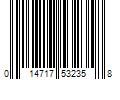 0 14717 53235 8